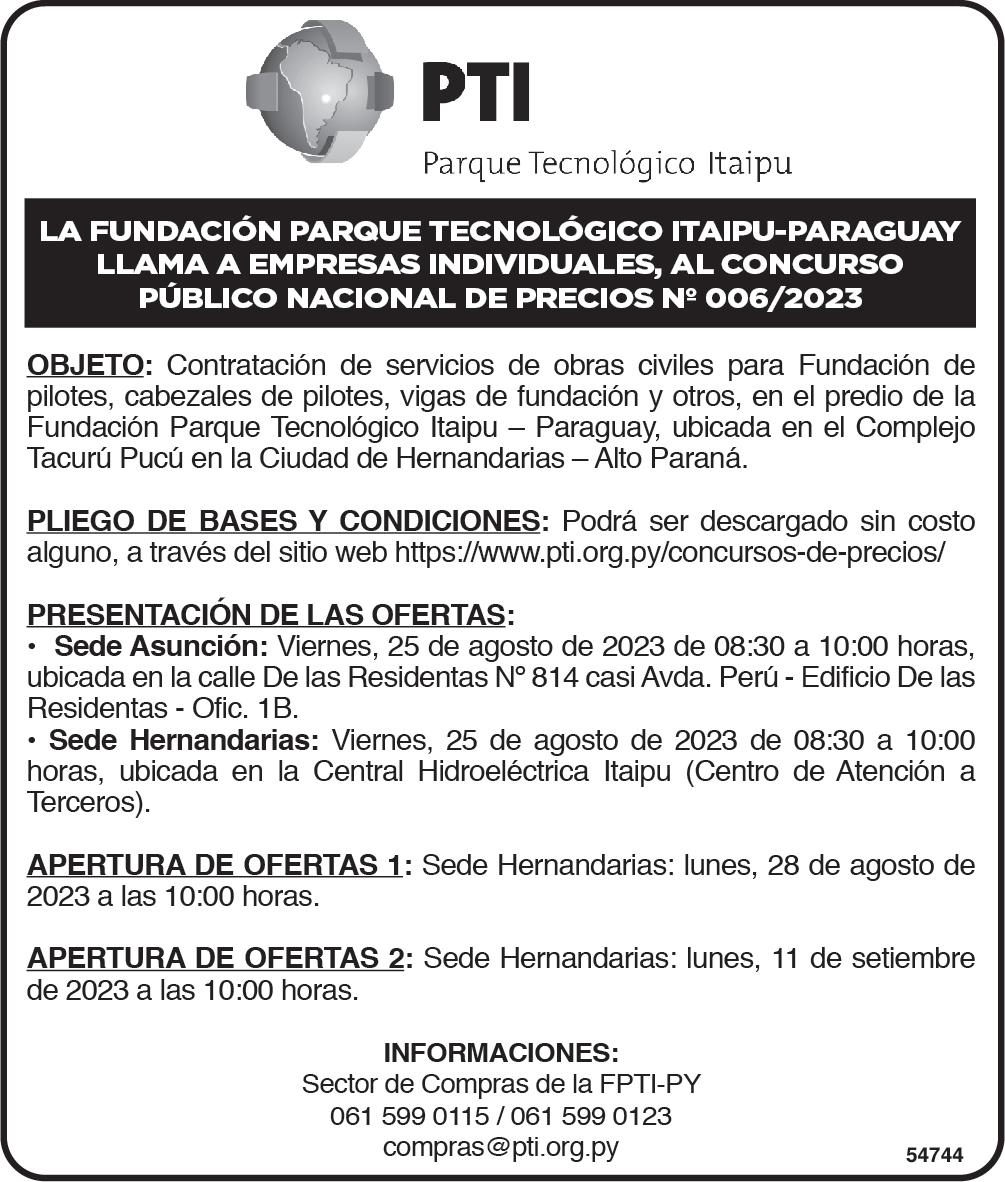 PTI
Parque Tecnológico Itaipu

LA FUNDACIÓN PARQUE TECNOLÓGICO ITAIPU-PARAGUAY LLAMA A EMPRESAS INDIVIDUALES, AL CONCURSO PÚBLICO NACIONAL DE PRECIOS Nº 006/2023

OBJETO: Contratación de servicios de obras civiles para Fundación de pilotes, cabezales de pilotes, vigas de fundación y otros, en el predio de la Fundación Parque Tecnológico Itaipu – Paraguay, ubicada en el Complejo Tacurú Pucú en la Ciudad de Hernandarias – Alto Paraná.

PLIEGO DE BASES Y CONDICIONES: Podrá ser descargado sin costo alguno, a través del sitio web https://www.pti.org.py/concursos-de-precios/

PRESENTACIÓN DE LAS OFERTAS:
• Sede Asunción: Viernes, 25 de agosto de 2023 de 08:30 a 10:00 horas, ubicada en la calle De las Residentas N° 814 casi Avda. Perú - Edificio De las Residentas - Ofic. 1B.
• Sede Hernandarias: Viernes, 25 de agosto de 2023 de 08:30 a 10:00 horas, ubicada en la Central Hidroeléctrica Itaipu (Centro de Atención a Terceros).

APERTURA DE OFERTAS 1: Sede Hernandarias: lunes, 28 de agosto de 2023 a las 10:00 horas.

APERTURA DE OFERTAS 2: Sede Hernandarias: lunes, 11 de setiembre de 2023 a las 10:00 horas.

INFORMACIONES:
Sector de Compras de la FPTI-PY
061 599 0115 / 061 599 0123
compras@pti.org.py

54744